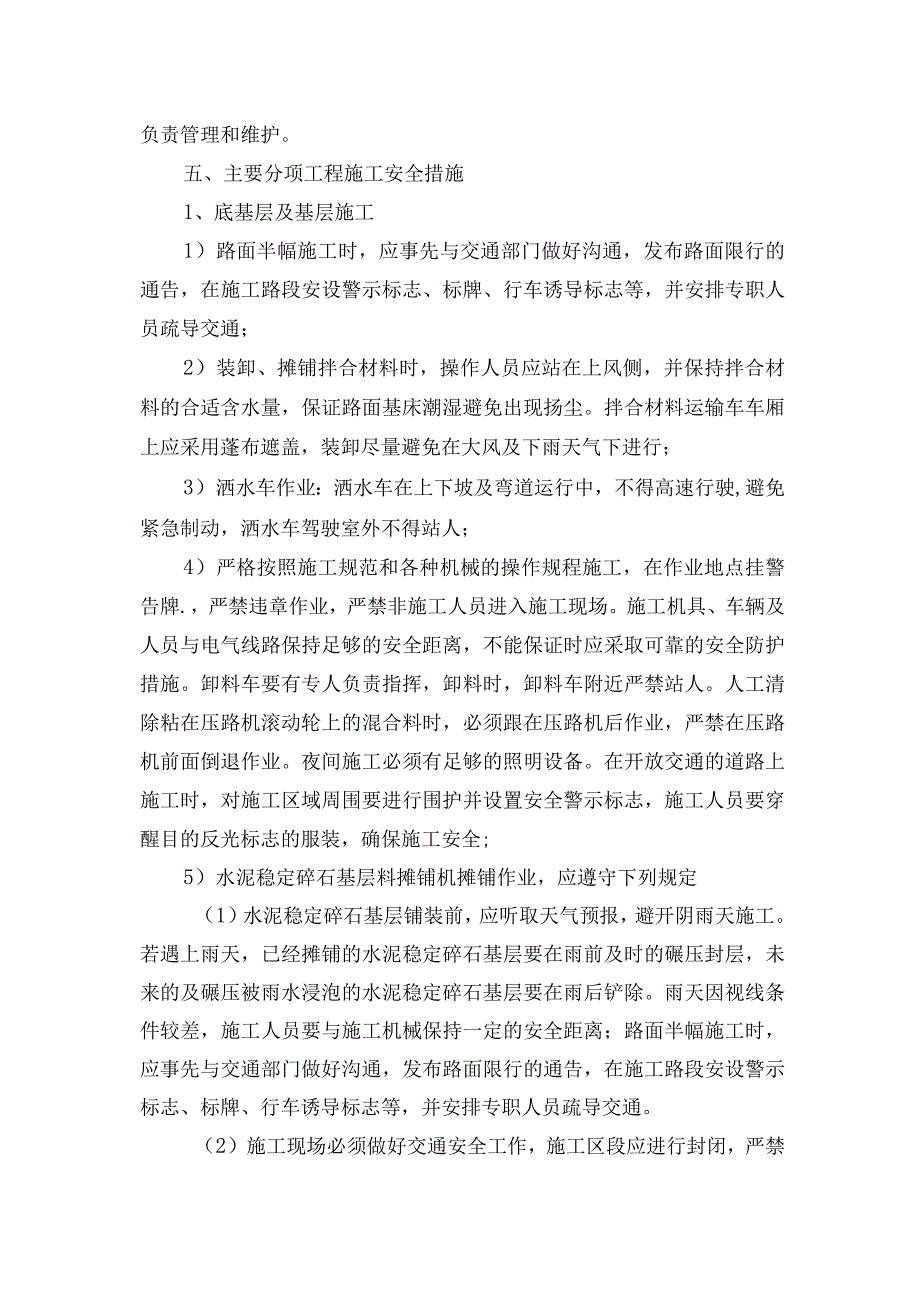 负责管理和维护。

五、主要分项工程施工安全措施

1、底基层及基层施工

1）路面半幅施工时，应事先与交通部门做好沟通，发布路面限行的通告，在施工路段安设警示标志、标牌、行车诱导标志等，并安排专职人员疏导交通；

2）装卸、摊铺拌合材料时，操作人员应站在上风侧，并保持拌合材料的合适含水量，保证路面基床潮湿避免出现扬尘。拌合材料运输车车厢上应采用蓬布遮盖，装卸尽量避免在大风及下雨天气下进行；

3）洒水车作业：洒水车在上下坡及弯道运行中，不得高速行驶,避免紧急制动，洒水车驾驶室外不得站人；

4）严格按照施工规范和各种机械的操作规程施工，在作业地点挂警告牌.，严禁违章作业，严禁非施工人员进入施工现场。施工机具、车辆及人员与电气线路保持足够的安全距离，不能保证时应采取可靠的安全防护措施。卸料车要有专人负责指挥，卸料时，卸料车附近严禁站人。人工清除粘在压路机滚动轮上的混合料时，必须跟在压路机后作业，严禁在压路机前面倒退作业。夜间施工必须有足够的照明设备。在开放交通的道路上施工时，对施工区域周围要进行围护并设置安全警示标志，施工人员要穿醒目的反光标志的服装，确保施工安全；

5）水泥稳定碎石基层料摊铺机摊铺作业，应遵守下列规定

（1）水泥稳定碎石基层铺装前，应听取天气预报，避开阴雨天施工。若遇上雨天，已经摊铺的水泥稳定碎石基层要在雨前及时的碾压封层，未来的及碾压被雨水浸泡的水泥稳定碎石基层要在雨后铲除。雨天因视线条件较差，施工人员要与施工机械保持一定的安全距离；路面半幅施工时，应事先与交通部门做好沟通，发布路面限行的通告，在施工路段安设警示标志、标牌、行车诱导标志等，并安排专职人员疏导交通。

（2）施工现场必须做好交通安全工作，施工区段应进行封闭，严禁